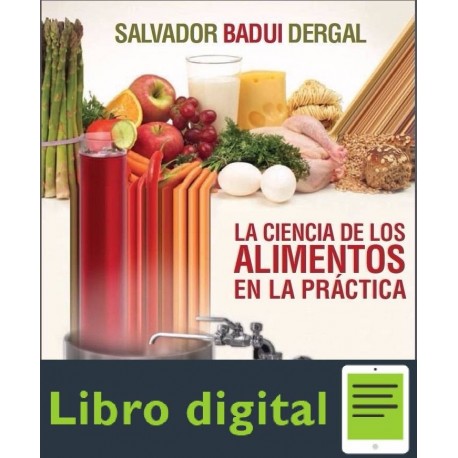 SALVADOR BADUI DERGAL

LA CIENCIA DE LOS ALIMENTOS EN LA PRÁCTICA

Libro digital